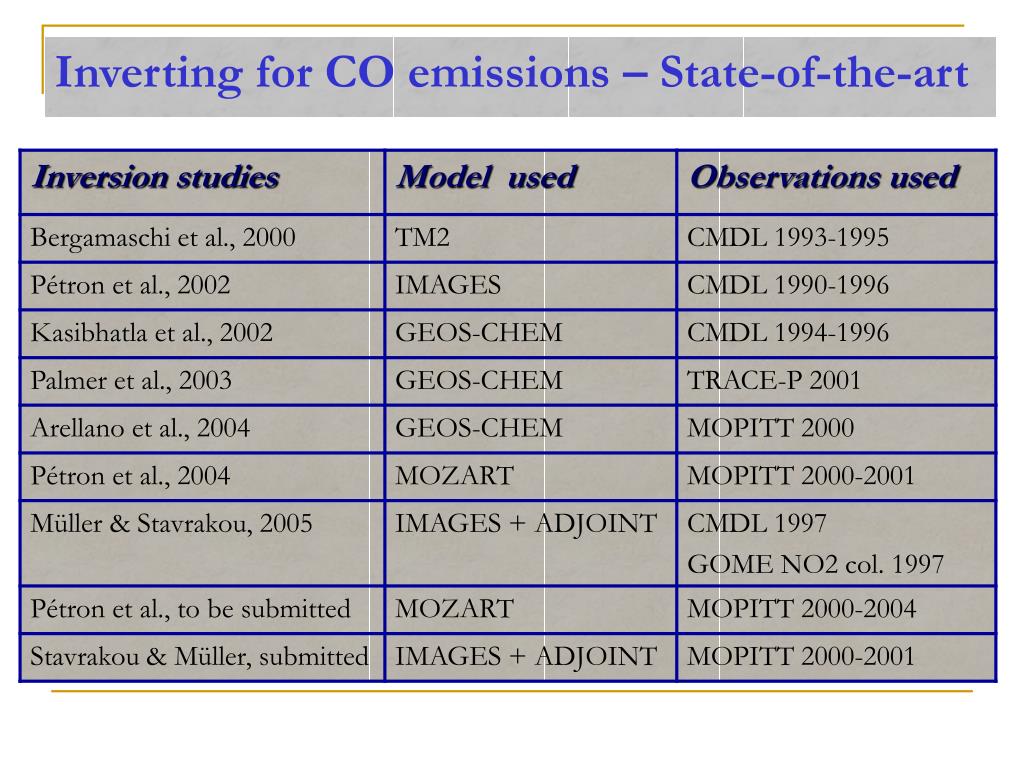 Inverting for CO emissions – State-of-the-art

| Inversion studies | Model used | Observations used |
|---|---|---|
| Bergamaschi et al., 2000 | TM2 | CMDL 1993-1995 |
| Pétron et al., 2002 | IMAGES | CMDL 1990-1996 |
| Kasibhatla et al., 2002 | GEOS-CHEM | CMDL 1994-1996 |
| Palmer et al., 2003 | GEOS-CHEM | TRACE-P 2001 |
| Arellano et al., 2004 | GEOS-CHEM | MOPITT 2000 |
| Pétron et al., 2004 | MOZART | MOPITT 2000-2001 |
| Müller & Stavrakou, 2005 | IMAGES + ADJOINT | CMDL 1997 GOME NO2 col. 1997 |
| Pétron et al., to be submitted | MOZART | MOPITT 2000-2004 |
| Stavrakou & Müller, submitted | IMAGES + ADJOINT | MOPITT 2000-2001 |